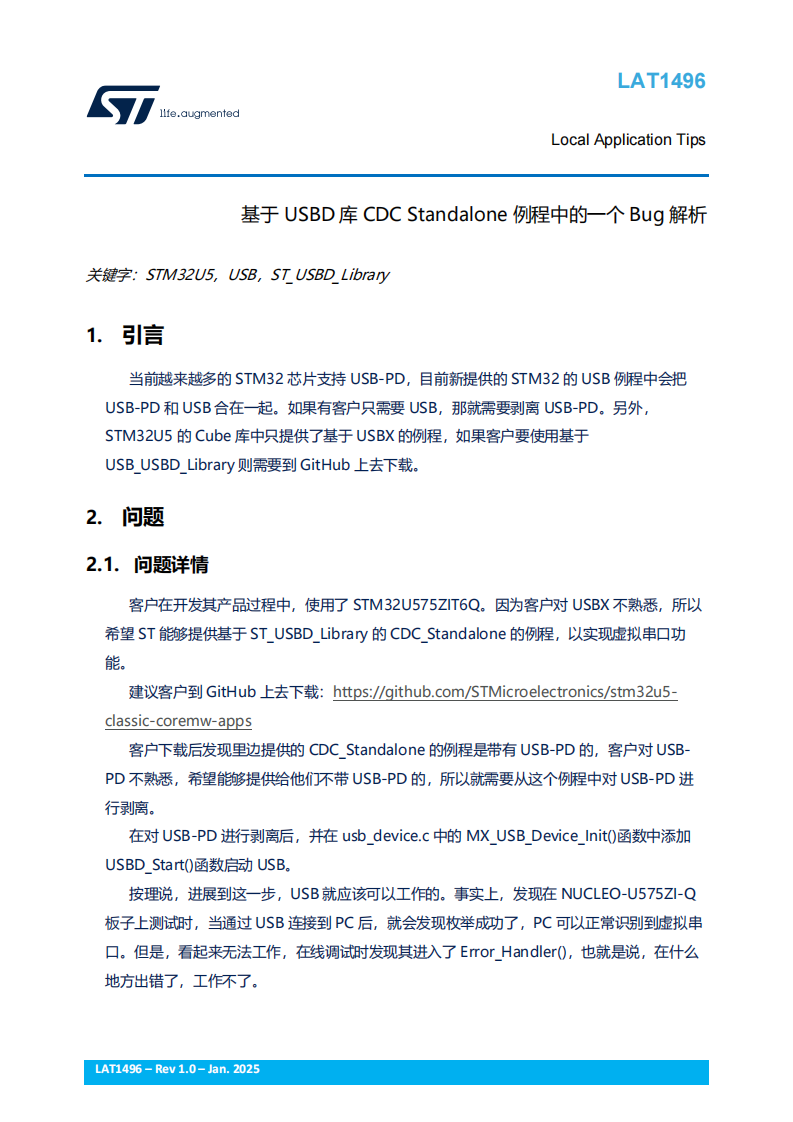 life.augmented

LAT1496

Local Application Tips

基于 USBD 库 CDC Standalone 例程中的一个 Bug 解析

关键字：STM32U5，USB，ST_USBD_Library

1. 引言

当前越来越多的 STM32 芯片支持 USB-PD，目前新提供的 STM32 的 USB 例程中会把 USB-PD 和 USB 合在一起。如果有客户只需要 USB，那就需要剥离 USB-PD。另外，STM32U5 的 Cube 库中只提供了基于 USBX 的例程，如果客户要使用基于 USB_USBD_Library 则需要到 GitHub 上去下载。

2. 问题

2.1. 问题详情

客户在开发其产品过程中，使用了 STM32U575ZIT6Q。因为客户对 USBX 不熟悉，所以希望 ST 能够提供基于 ST_USBD_Library 的 CDC_Standalone 的例程，以实现虚拟串口功能。

建议客户到 GitHub 上去下载：https://github.com/STMicroelectronics/stm32u5-classic-coremw-apps

客户下载后发现里边提供的 CDC_Standalone 的例程是带有 USB-PD 的，客户对 USB-PD 不熟悉，希望能够提供给他们不带 USB-PD 的，所以就需要从这个例程中对 USB-PD 进行剥离。

在对 USB-PD 进行剥离后，并在 usb_device.c 中的 MX_USB_Device_Init()函数中添加 USBD_Start()函数启动 USB。

按理说，进展到这一步，USB 就应该可以工作的。事实上，发现在 NUCLEO-U575ZI-Q 板子上测试时，当通过 USB 连接到 PC 后，就会发现枚举成功了，PC 可以正常识别到虚拟串口。但是，看起来无法工作，在线调试时发现其进入了 Error_Handler()，也就是说，在什么地方出错了，工作不了。

LAT1496 – Rev 1.0 – Jan. 2025